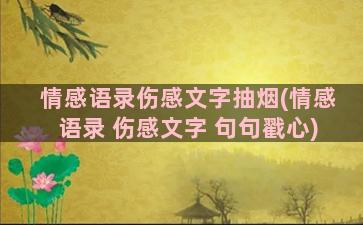 情感语录伤感文字抽烟(情感语录 伤感文字 句句戳心)